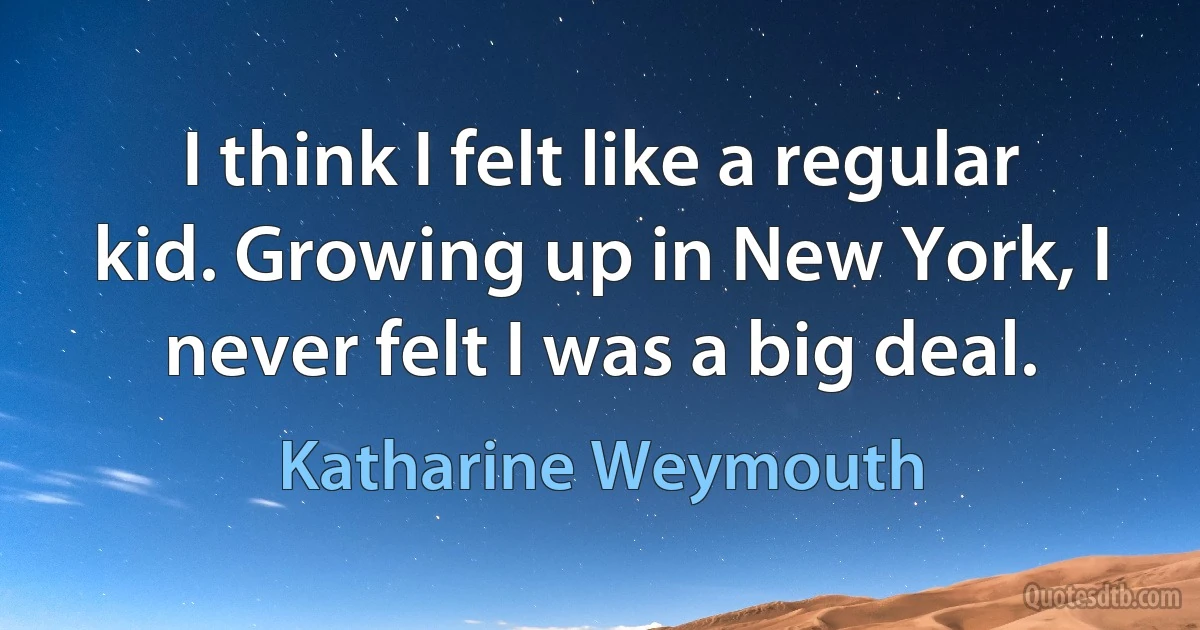 I think I felt like a regular kid. Growing up in New York, I never felt I was a big deal.

Katharine Weymouth

Quotesdtb.com